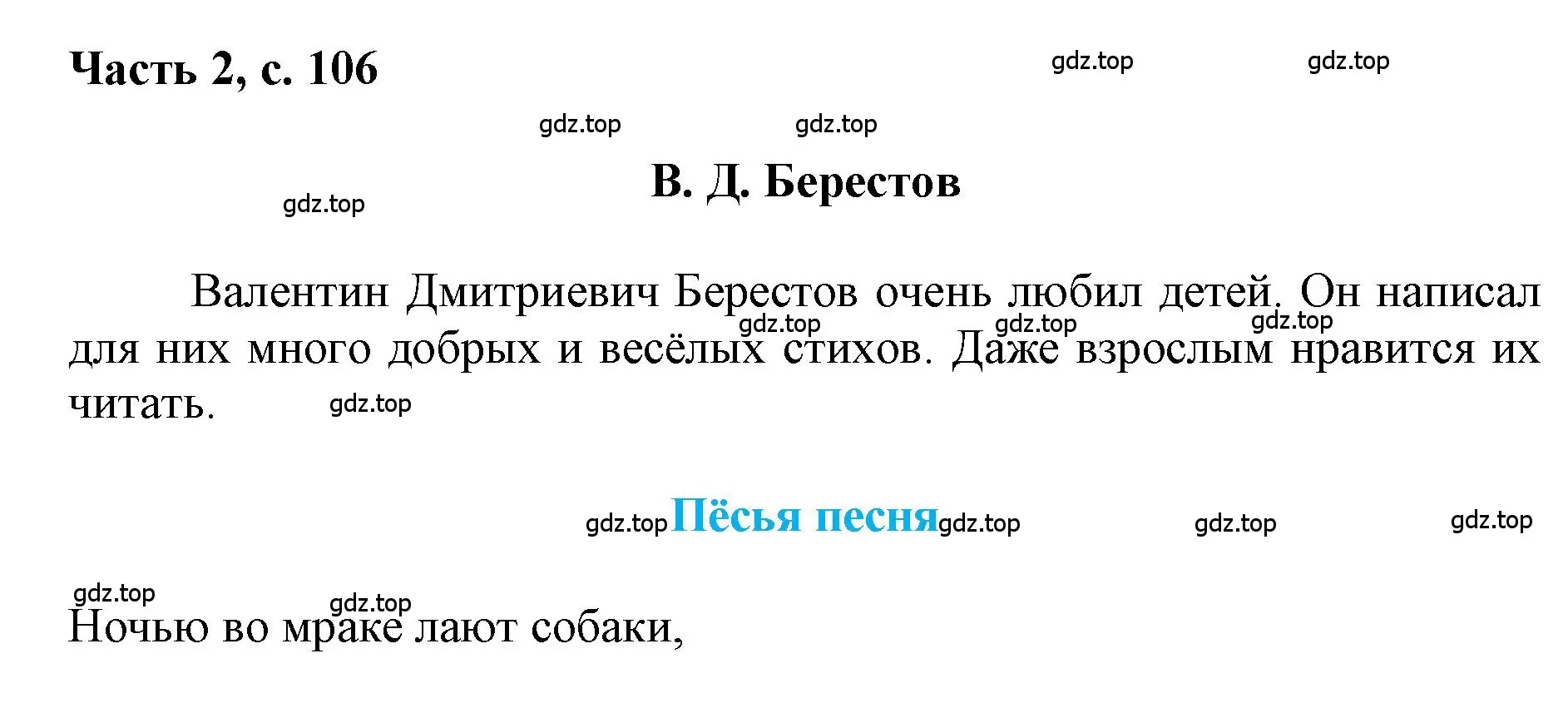 Часть 2, с. 106

gdz.top gdz.top

gdz.top gdz.top

В. Д. Берестов

gdz.top

Валентин Дмитриевич Берестов очень любил детей. Он написал для них много добрых и весёлых стихов. Даже взрослым нравится их читать.

gdz.top gdz.top gdz.top gdz.top

gdz.top Пёсья песня gdz.top gdz.top gdz.top

gdz.top gdz.top

Ночью во мраке лают собаки,